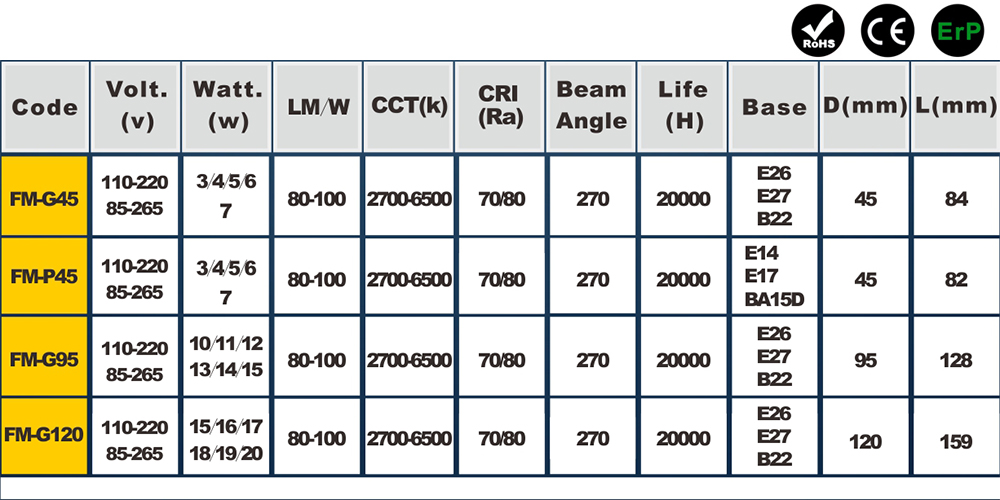 RoHS CE ErP

| Code | Volt. (v) | Watt. (w) | LM/W | CCT(k) | CRI (Ra) | Beam Angle | Life (H) | Base | D(mm) | L(mm) |
|---|---|---|---|---|---|---|---|---|---|---|
| FM-G45 | 110-220 85-265 | 3/4/5/6 7 | 80-100 | 2700-6500 | 70/80 | 270 | 20000 | E26 E27 B22 | 45 | 84 |
| FM-P45 | 110-220 85-265 | 3/4/5/6 7 | 80-100 | 2700-6500 | 70/80 | 270 | 20000 | E14 E17 BA15D | 45 | 82 |
| FM-G95 | 110-220 85-265 | 10/11/12 13/14/15 | 80-100 | 2700-6500 | 70/80 | 270 | 20000 | E26 E27 B22 | 95 | 128 |
| FM-G120 | 110-220 85-265 | 15/16/17 18/19/20 | 80-100 | 2700-6500 | 70/80 | 270 | 20000 | E26 E27 B22 | 120 | 159 |